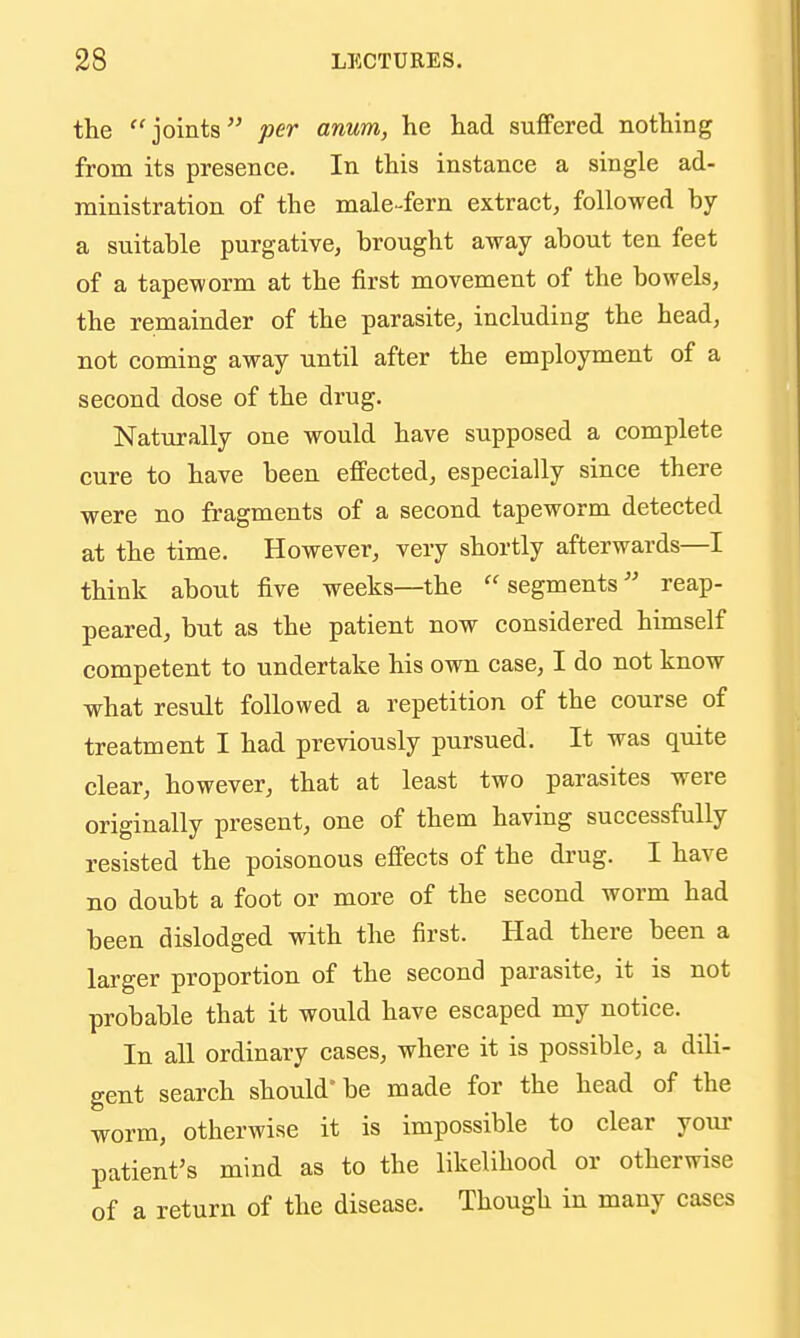 28 LECTURES.

the "joints" per anum, he had suffered nothing from its presence. In this instance a single administration of the male-fern extract, followed by a suitable purgative, brought away about ten feet of a tapeworm at the first movement of the bowels, the remainder of the parasite, including the head, not coming away until after the employment of a second dose of the drug.

Naturally one would have supposed a complete cure to have been effected, especially since there were no fragments of a second tapeworm detected at the time. However, very shortly afterwards—I think about five weeks—the "segments" reappeared, but as the patient now considered himself competent to undertake his own case, I do not know what result followed a repetition of the course of treatment I had previously pursued. It was quite clear, however, that at least two parasites were originally present, one of them having successfully resisted the poisonous effects of the drug. I have no doubt a foot or more of the second worm had been dislodged with the first. Had there been a larger proportion of the second parasite, it is not probable that it would have escaped my notice.

In all ordinary cases, where it is possible, a diligent search should be made for the head of the worm, otherwise it is impossible to clear your patient's mind as to the likelihood or otherwise of a return of the disease. Though in many cases